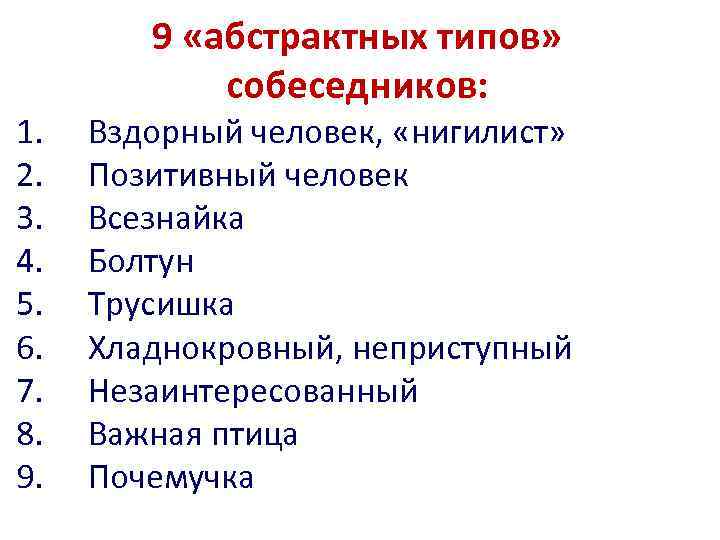 9 «абстрактных типов» собеседников:

1. Вздорный человек, «нигилист»
2. Позитивный человек
3. Всезнайка
4. Болтун
5. Трусишка
6. Хладнокровный, неприступный
7. Незаинтересованный
8. Важная птица
9. Почемучка